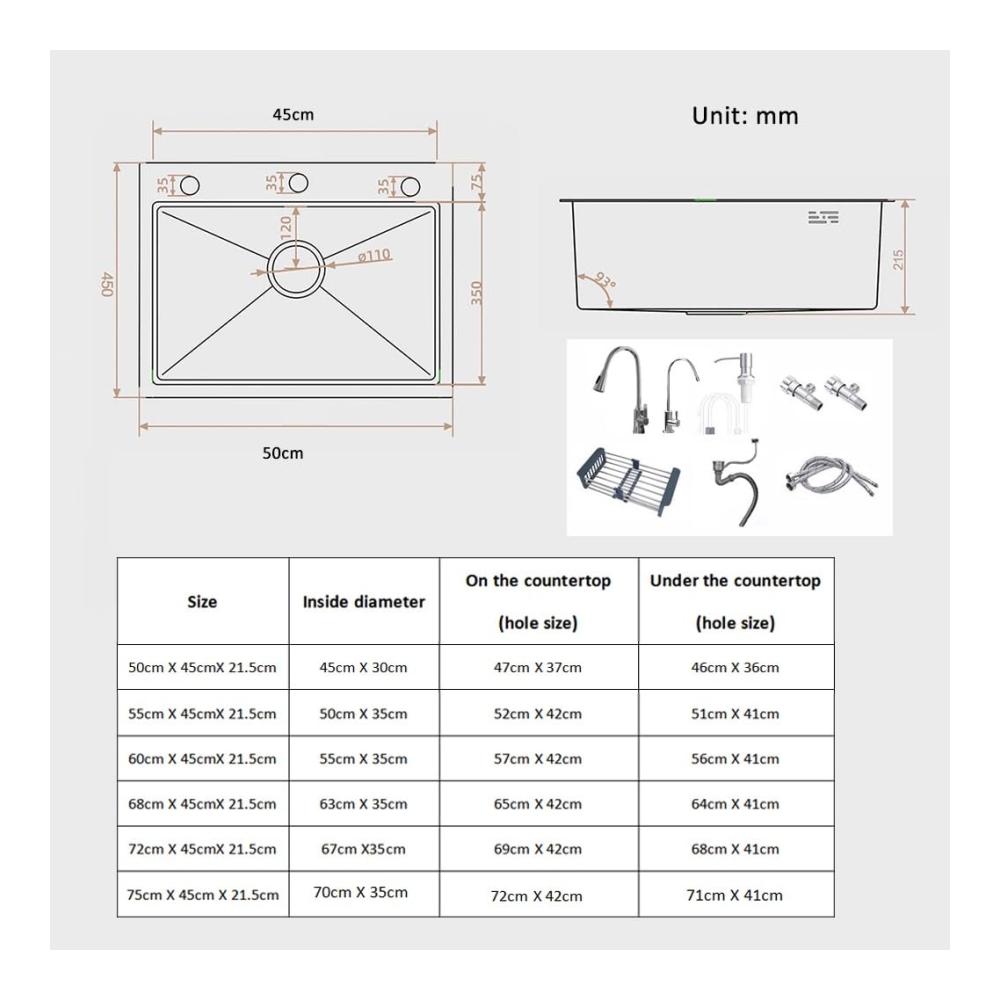 45cm

Unit: mm

35 35 35 75

120

ø110

450

350

215

93°

50cm

| Size | Inside diameter | On the countertop (hole size) | Under the countertop (hole size) |
|---|---|---|---|
| 50cm X 45cmX 21.5cm | 45cm X 30cm | 47cm X 37cm | 46cm X 36cm |
| 55cm X 45cmX 21.5cm | 50cm X 35cm | 52cm X 42cm | 51cm X 41cm |
| 60cm X 45cmX 21.5cm | 55cm X 35cm | 57cm X 42cm | 56cm X 41cm |
| 68cm X 45cmX 21.5cm | 63cm X 35cm | 65cm X 42cm | 64cm X 41cm |
| 72cm X 45cmX 21.5cm | 67cm X35cm | 69cm X 42cm | 68cm X 41cm |
| 75cm X 45cm X 21.5cm | 70cm X 35cm | 72cm X 42cm | 71cm X 41cm |